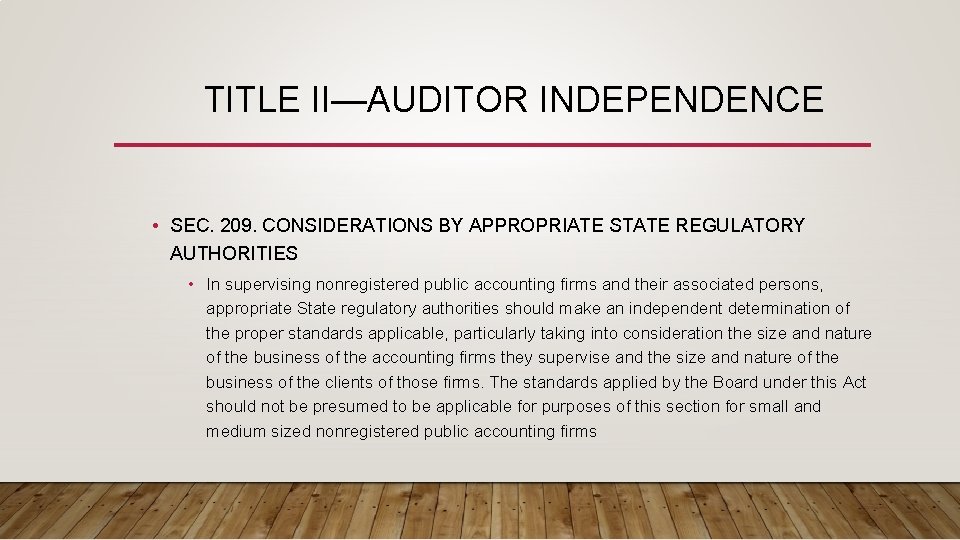 TITLE II—AUDITOR INDEPENDENCE

• SEC. 209. CONSIDERATIONS BY APPROPRIATE STATE REGULATORY AUTHORITIES

• In supervising nonregistered public accounting firms and their associated persons, appropriate State regulatory authorities should make an independent determination of the proper standards applicable, particularly taking into consideration the size and nature of the business of the accounting firms they supervise and the size and nature of the business of the clients of those firms. The standards applied by the Board under this Act should not be presumed to be applicable for purposes of this section for small and medium sized nonregistered public accounting firms